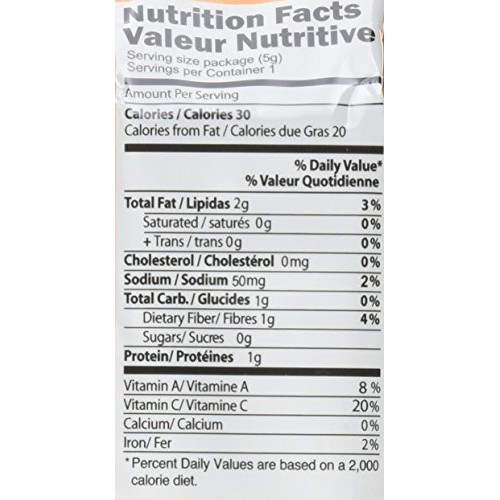 Nutrition Facts
Valeur Nutritive
Serving size package (5g)
Servings per Container 1

Amount Per Serving

Calories / Calories 30
Calories from Fat / Calories due Gras 20

% Daily Value*
% Valeur Quotidienne

Total Fat / Lipidas 2g 3%
Saturated / saturés 0g 0%
+ Trans / trans 0g 0%
Cholesterol / Cholestérol 0mg 0%
Sodium / Sodium 50mg 2%
Total Carb. / Glucides 1g 0%
Dietary Fiber/ Fibres 1g 4%
Sugars/ Sucres 0g
Protein/ Protéines 1g

Vitamin A/ Vitamine A 8 %
Vitamin C/ Vitamine C 20%
Calcium/ Calcium 0%
Iron/ Fer 2%

* Percent Daily Values are based on a 2,000 calorie diet.